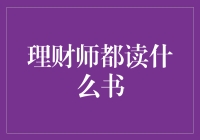 理财师都读什么书